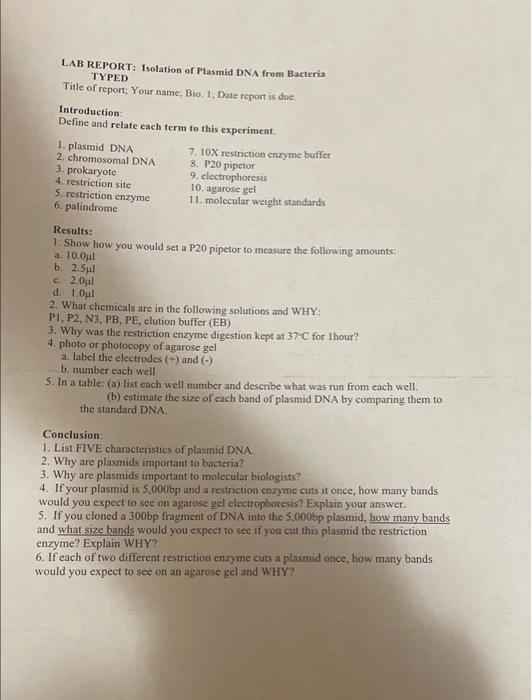 LAB REPORT: Isolation of Plasmid DNA from Bacteria
TYPED
Title of report; Your name; Bio. 1; Date report is due.

Introduction:
Define and relate each term to this experiment.

1. plasmid DNA
2. chromosomal DNA
3. prokaryote
4. restriction site
5. restriction enzyme
6. palindrome

7. 10X restriction enzyme buffer
8. P20 pipetor
9. electrophoresis
10. agarose gel
11. molecular weight standards

Results:
1. Show how you would set a P20 pipetor to measure the following amounts:
a. 10.0µl
b. 2.5µl
c. 2.0µl
d. 1.0µl
2. What chemicals are in the following solutions and WHY:
P1, P2, N3, PB, PE, elution buffer (EB)
3. Why was the restriction enzyme digestion kept at 37°C for 1hour?
4. photo or photocopy of agarose gel
a. label the electrodes (+) and (-)
b. number each well
5. In a table: (a) list each well number and describe what was run from each well.
(b) estimate the size of each band of plasmid DNA by comparing them to the standard DNA.

Conclusion:
1. List FIVE characteristics of plasmid DNA.
2. Why are plasmids important to bacteria?
3. Why are plasmids important to molecular biologists?
4. If your plasmid is 5,000bp and a restriction enzyme cuts it once, how many bands would you expect to see on agarose gel electrophoresis? Explain your answer.
5. If you cloned a 300bp fragment of DNA into the 5,000bp plasmid, how many bands and what size bands would you expect to see if you cut this plasmid the restriction enzyme? Explain WHY?
6. If each of two different restriction enzyme cuts a plasmid once, how many bands would you expect to see on an agarose gel and WHY?